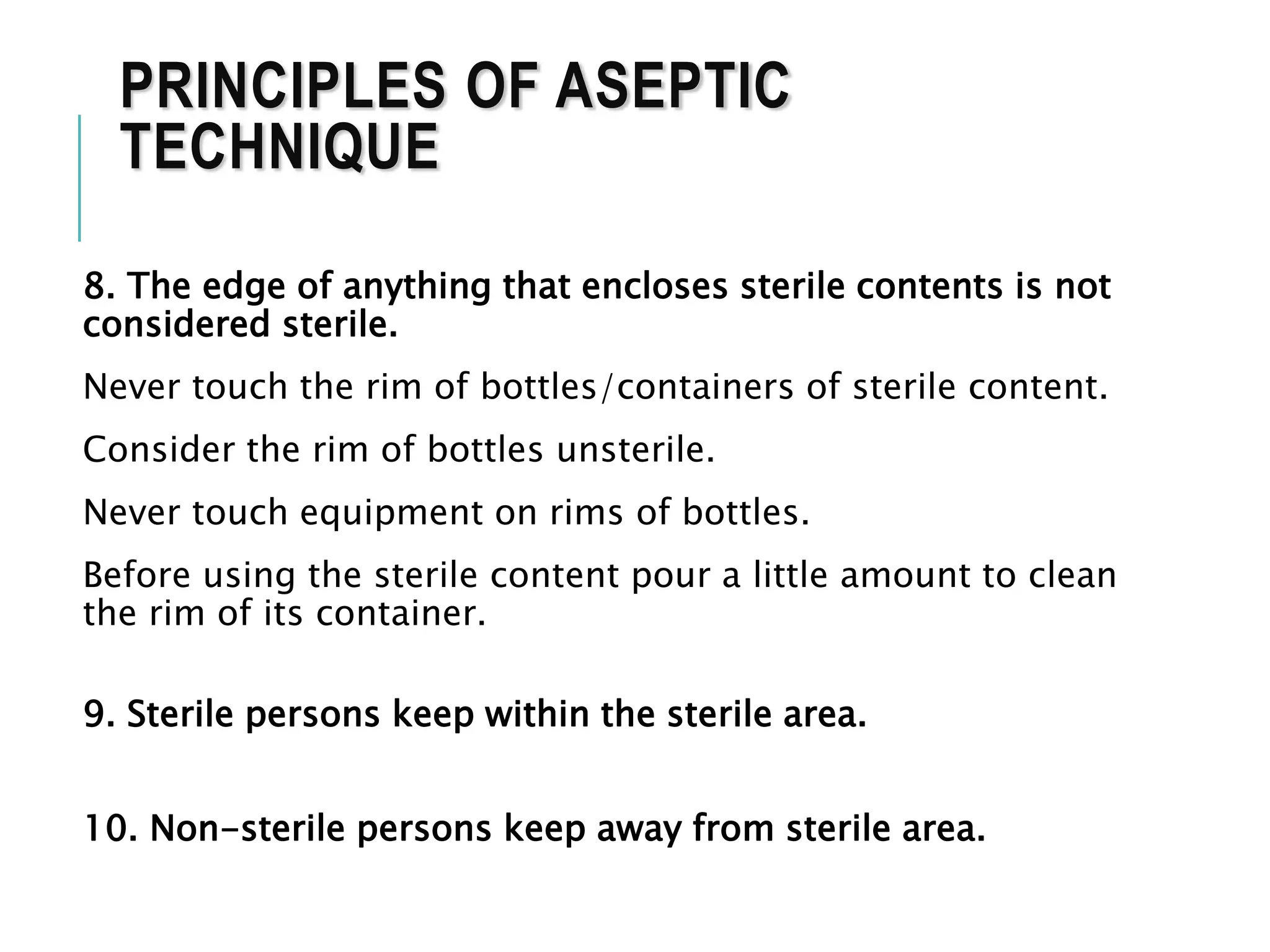 PRINCIPLES OF ASEPTIC TECHNIQUE

8. The edge of anything that encloses sterile contents is not considered sterile.

Never touch the rim of bottles/containers of sterile content.

Consider the rim of bottles unsterile.

Never touch equipment on rims of bottles.

Before using the sterile content pour a little amount to clean the rim of its container.

9. Sterile persons keep within the sterile area.

10. Non-sterile persons keep away from sterile area.